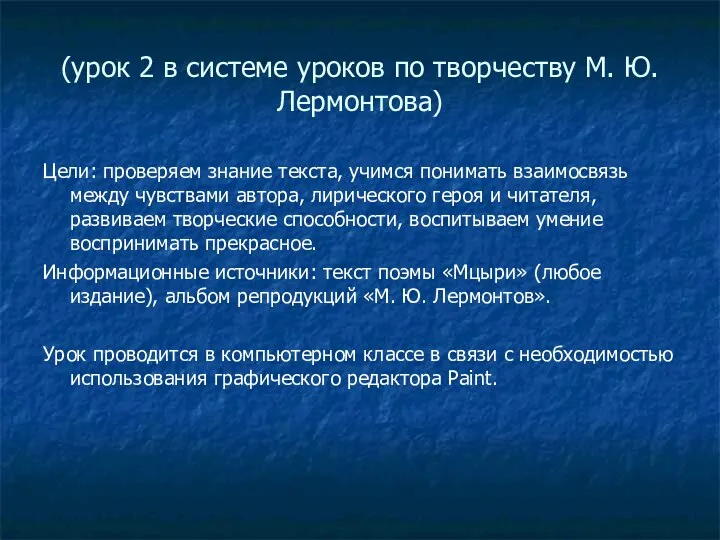 (урок 2 в системе уроков по творчеству М. Ю. Лермонтова)

Цели: проверяем знание текста, учимся понимать взаимосвязь между чувствами автора, лирического героя и читателя, развиваем творческие способности, воспитываем умение воспринимать прекрасное.

Информационные источники: текст поэмы «Мцыри» (любое издание), альбом репродукций «М. Ю. Лермонтов».

Урок проводится в компьютерном классе в связи с необходимостью использования графического редактора Paint.